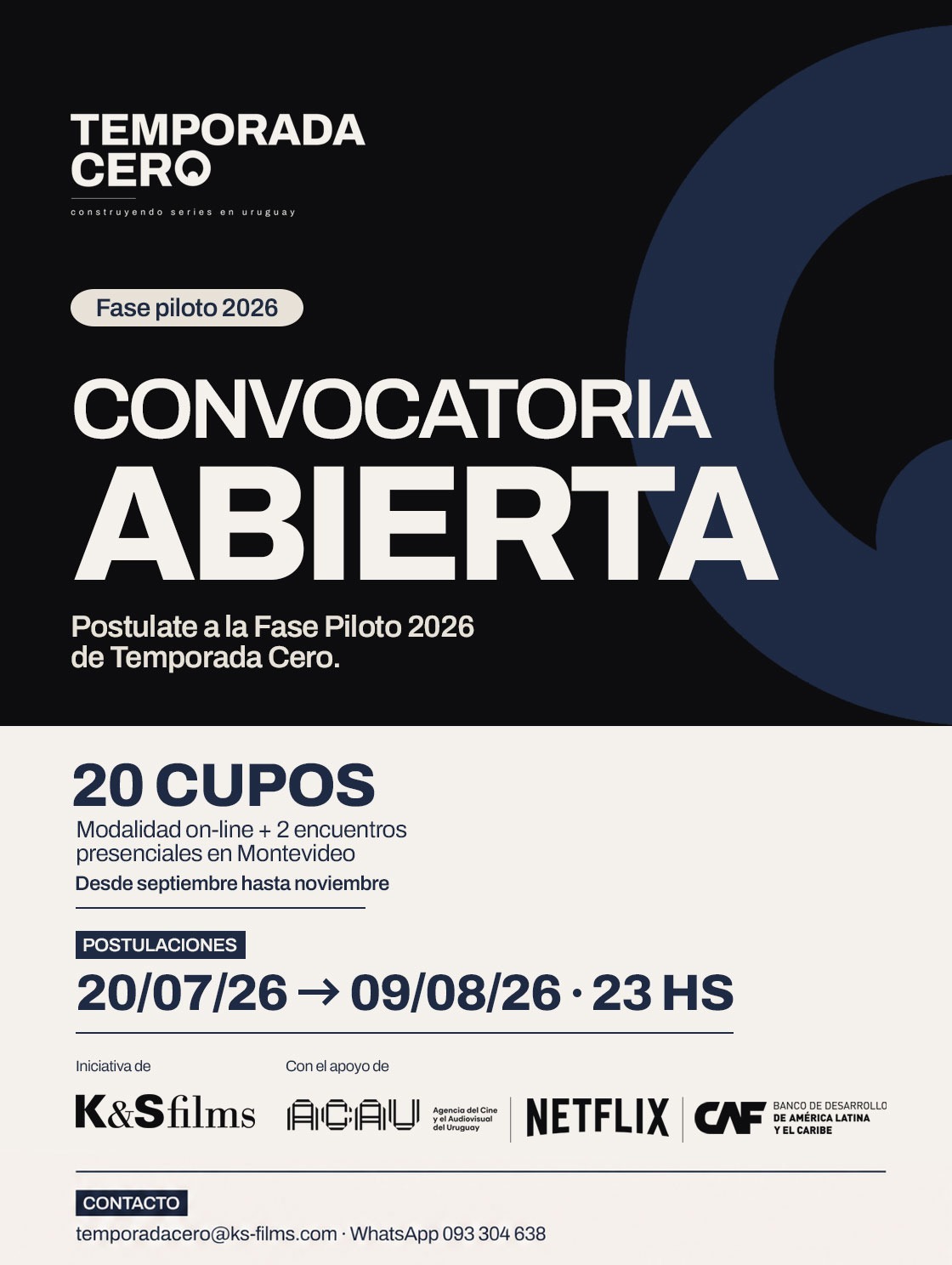 TEMPORADA CERO
construyendo series en uruguay

Fase piloto 2026

CONVOCATORIA ABIERTA

Postulate a la Fase Piloto 2026 de Temporada Cero.

20 CUPOS
Modalidad on-line + 2 encuentros presenciales en Montevideo
Desde septiembre hasta noviembre

POSTULACIONES
20/07/26 → 09/08/26 · 23 HS

Iniciativa de
K&S films

Con el apoyo de
ACAU Agencia del Cine y el Audiovisual del Uruguay
NETFLIX
CAF BANCO DE DESARROLLO DE AMÉRICA LATINA Y EL CARIBE

CONTACTO
temporadacero@ks-films.com · WhatsApp 093 304 638